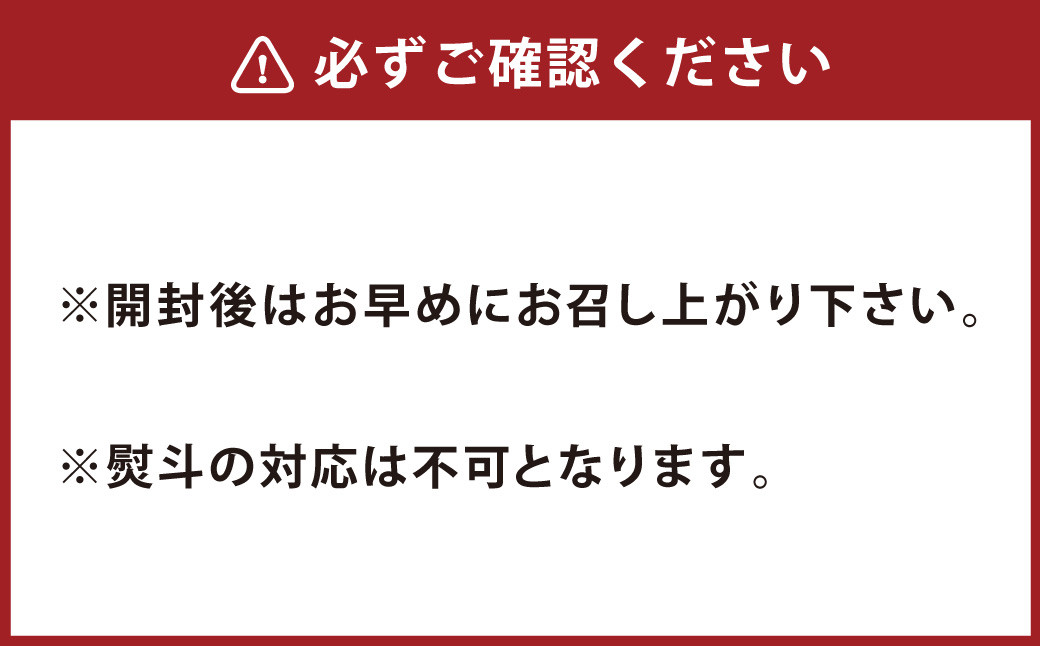 必ずご確認ください

※開封後はお早めにお召し上がり下さい。

※熨斗の対応は不可となります。